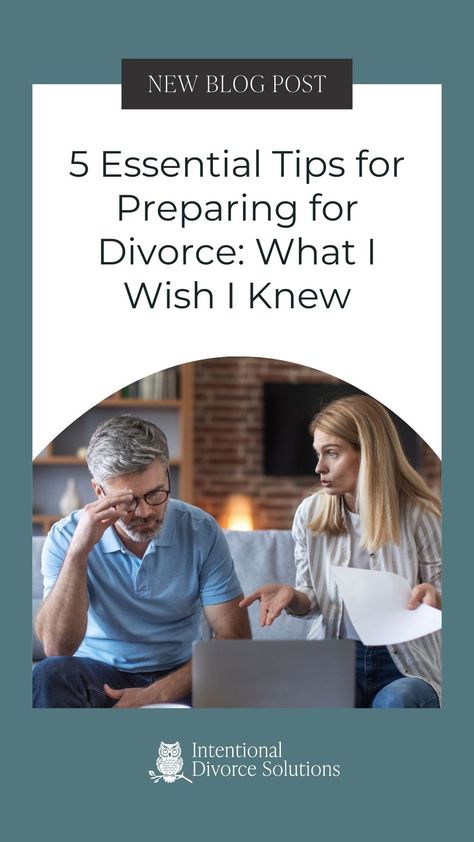 NEW BLOG POST

5 Essential Tips for Preparing for Divorce: What I Wish I Knew

Intentional Divorce Solutions